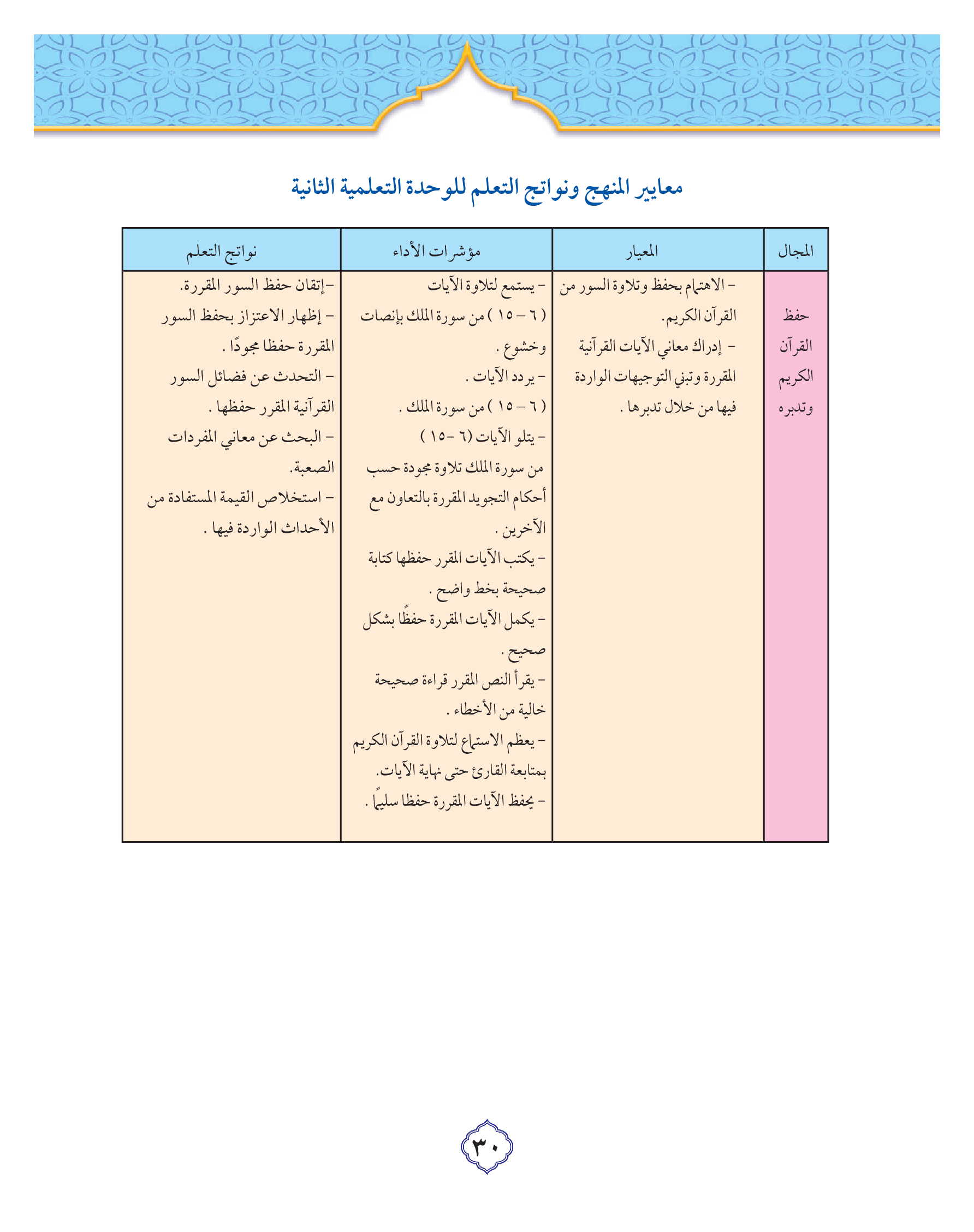 معايير المنهج ونواتج التعلم للوحدة التعلمية الثانية

| المجال | المعيار | مؤشرات الأداء | نواتج التعلم |
|---|---|---|---|
| حفظ القرآن الكريم وتدبره | - الاهتمام بحفظ وتلاوة السور من القرآن الكريم. - إدراك معاني الآيات القرآنية المقررة وتبني التوجيهات الواردة فيها من خلال تدبرها . | - يستمع لتلاوة الآيات ( ٦ – ١٥ ) من سورة الملك بإنصات وخشوع . - يردد الآيات . ( ٦ – ١٥ ) من سورة الملك . - يتلو الآيات (٦ -١٥ ) من سورة الملك تلاوة مجودة حسب أحكام التجويد المقررة بالتعاون مع الآخرين . - يكتب الآيات المقرر حفظها كتابة صحيحة بخط واضح . - يكمل الآيات المقررة حفظًا بشكل صحيح . - يقرأ النص المقرر قراءة صحيحة خالية من الأخطاء . - يعظم الاستماع لتلاوة القرآن الكريم بمتابعة القارئ حتى نهاية الآيات. - يحفظ الآيات المقررة حفظا سليماً . | -إتقان حفظ السور المقررة. - إظهار الاعتزاز بحفظ السور المقررة حفظا مجودًا . - التحدث عن فضائل السور القرآنية المقرر حفظها . - البحث عن معاني المفردات الصعبة. - استخلاص القيمة المستفادة من الأحداث الواردة فيها . |

٣٠